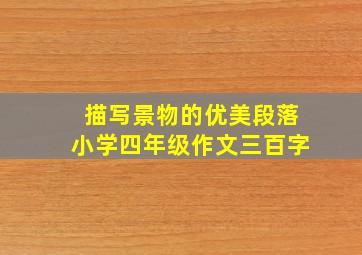 描写景物的优美段落
小学四年级作文三百字